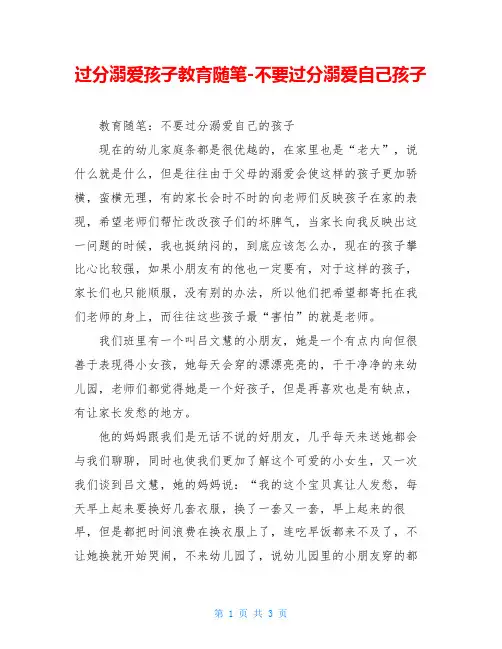 过分溺爱孩子教育随笔-不要过分溺爱自己孩子

教育随笔：不要过分溺爱自己的孩子

现在的幼儿家庭条都是很优越的，在家里也是“老大”，说什么就是什么，但是往往由于父母的溺爱会使这样的孩子更加骄横，蛮横无理，有的家长会时不时的向老师们反映孩子在家的表现，希望老师们帮忙改改孩子们的坏脾气，当家长向我反映出这一问题的时候，我也挺纳闷的，到底应该怎么办，现在的孩子攀比心比较强，如果小朋友有的他也一定要有，对于这样的孩子，家长们也只能顺服，没有别的办法，所以他们把希望都寄托在我们老师的身上，而往往这些孩子最“害怕”的就是老师。

我们班里有一个叫吕文慧的小朋友，她是一个有点内向但很善于表现得小女孩，她每天会穿的漂漂亮亮的，干干净净的来幼儿园，老师们都觉得她是一个好孩子，但是再喜欢也是有缺点，有让家长发愁的地方。

他的妈妈跟我们是无话不说的好朋友，几乎每天来送她都会与我们聊聊，同时也使我们更加了解这个可爱的小女生，又一次我们谈到吕文慧，她的妈妈说：“我的这个宝贝真让人发愁，每天早上起来要换好几套衣服，换了一套又一套，早上起来的很早，但是都把时间浪费在换衣服上了，连吃早饭都来不及了，不让她换就开始哭闹，不来幼儿园了，说幼儿园里的小朋友穿的都

第 1 页 共 3 页